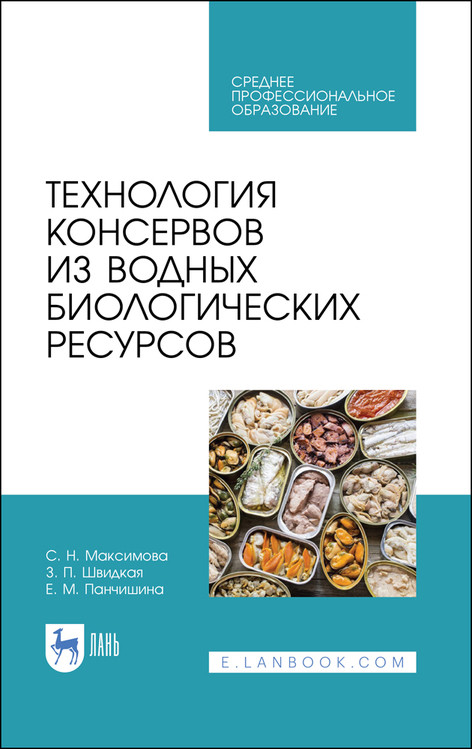 СРЕДНЕЕ ПРОФЕССИОНАЛЬНОЕ ОБРАЗОВАНИЕ

ТЕХНОЛОГИЯ КОНСЕРВОВ ИЗ ВОДНЫХ БИОЛОГИЧЕСКИХ РЕСУРСОВ

С. Н. Максимова
З. П. Швидкая
Е. М. Панчишина

ЛАНЬ

E.LANBOOK.COM